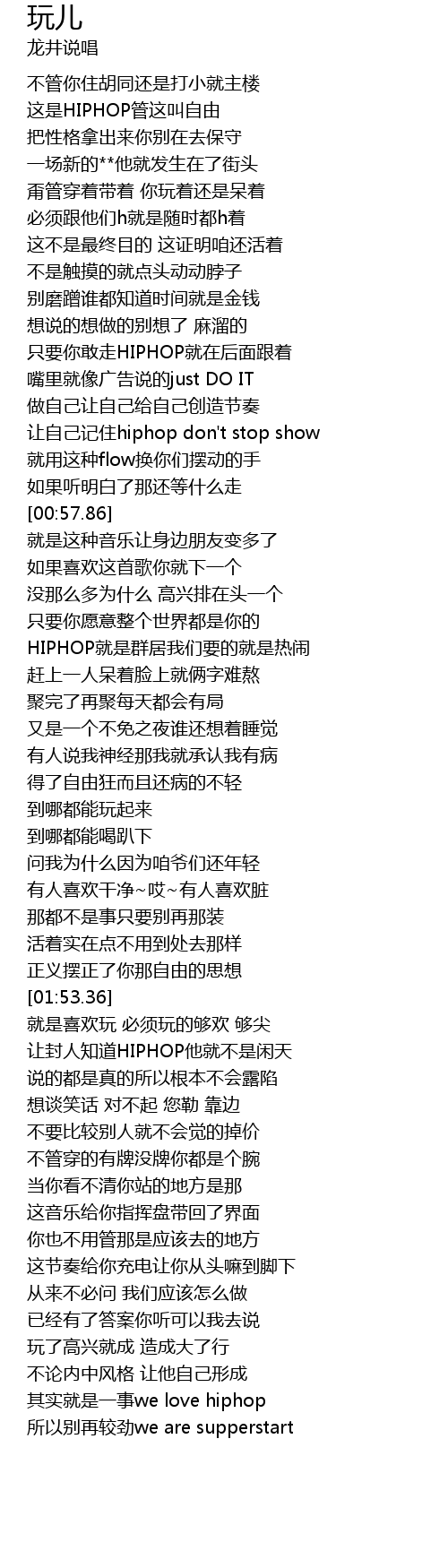 玩儿
龙井说唱

不管你住胡同还是打小就主楼
这是HIPHOP管这叫自由
把性格拿出来你别在去保守
一场新的**他就发生在了街头
甭管穿着带着 你玩着还是呆着
必须跟他们h就是随时都h着
这不是最终目的 这证明咱还活着
不是触摸的就点头动动脖子
别磨蹭谁都知道时间就是金钱
想说的想做的别想了 麻溜的
只要你敢走HIPHOP就在后面跟着
嘴里就像广告说的just DO IT
做自己让自己给自己创造节奏
让自己记住hiphop don't stop show
就用这种flow换你们摆动的手
如果听明白了那还等什么走
[00:57.86]
就是这种音乐让身边朋友变多了
如果喜欢这首歌你就下一个
没那么多为什么 高兴排在头一个
只要你愿意整个世界都是你的
HIPHOP就是群居我们要的就是热闹
赶上一人呆着脸上就俩字难熬
聚完了再聚每天都会有局
又是一个不免之夜谁还想着睡觉
有人说我神经那我就承认我有病
得了自由狂而且还病的不轻
到哪都能玩起来
到哪都能喝趴下
问我为什么因为咱爷们还年轻
有人喜欢干净~哎~有人喜欢脏
那都不是事只要别再那装
活着实在点不用到处去那样
正义摆正了你那自由的思想
[01:53.36]
就是喜欢玩 必须玩的够欢 够尖
让封人知道HIPHOP他就不是闲天
说的都是真的所以根本不会露陷
想谈笑话 对不起 您勒 靠边
不要比较别人就不会觉的掉价
不管穿的有牌没牌你都是个腕
当你看不清你站的地方是那
这音乐给你指挥盘带回了界面
你也不用管那是应该去的地方
这节奏给你充电让你从头嘛到脚下
从来不必问 我们应该怎么做
已经有了答案你听可以我去说
玩了高兴就成 造成大了行
不论内中风格 让他自己形成
其实就是一事we love hiphop
所以别再较劲we are supperstart